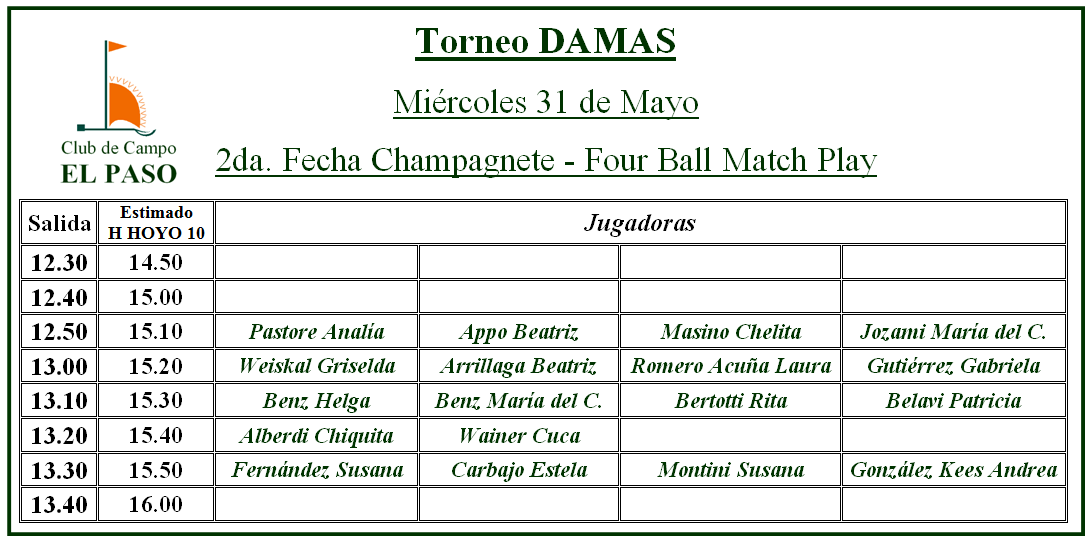 Club de Campo
EL PASO

Torneo DAMAS

Miércoles 31 de Mayo

2da. Fecha Champagnete - Four Ball Match Play

| Salida | Estimado H HOYO 10 | Jugadoras | | | |
|---|---|---|---|---|---|
| 12.30 | 14.50 | | | | |
| 12.40 | 15.00 | | | | |
| 12.50 | 15.10 | Pastore Analía | Appo Beatriz | Masino Chelita | Jozami María del C. |
| 13.00 | 15.20 | Weiskal Griselda | Arrillaga Beatriz | Romero Acuña Laura | Gutiérrez Gabriela |
| 13.10 | 15.30 | Benz Helga | Benz María del C. | Bertotti Rita | Belavi Patricia |
| 13.20 | 15.40 | Alberdi Chiquita | Wainer Cuca | | |
| 13.30 | 15.50 | Fernández Susana | Carbajo Estela | Montini Susana | González Kees Andrea |
| 13.40 | 16.00 | | | | |